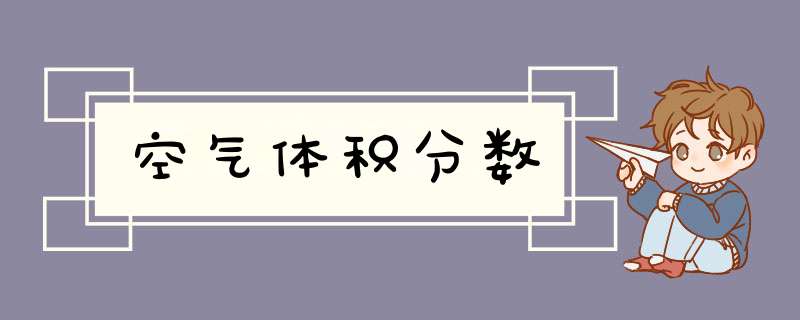 空气体积分数